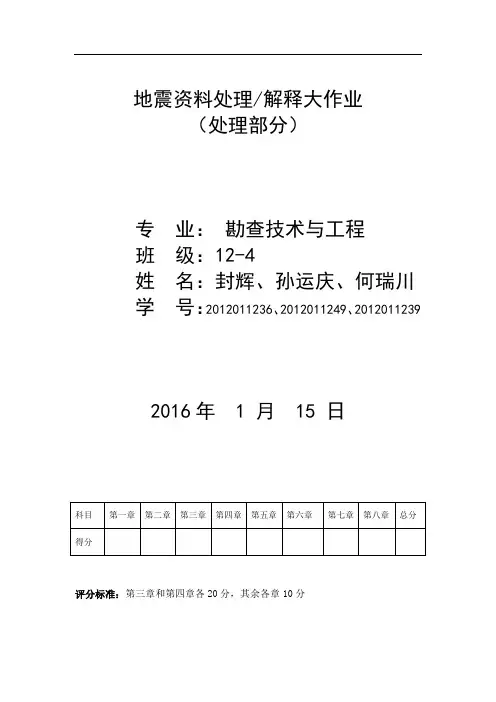 地震资料处理/解释大作业
（处理部分）

专　业：　勘查技术与工程
班　级：12-4
姓　名：封辉、孙运庆、何瑞川
学　号：2012011236、2012011249、2012011239

2016 年　1 月　15 日

| 科目 | 第一章 | 第二章 | 第三章 | 第四章 | 第五章 | 第六章 | 第七章 | 第八章 | 总分 |
|---|---|---|---|---|---|---|---|---|---|
| 得分 | | | | | | | | | |

评分标准：第三章和第四章各 20 分，其余各章 10 分